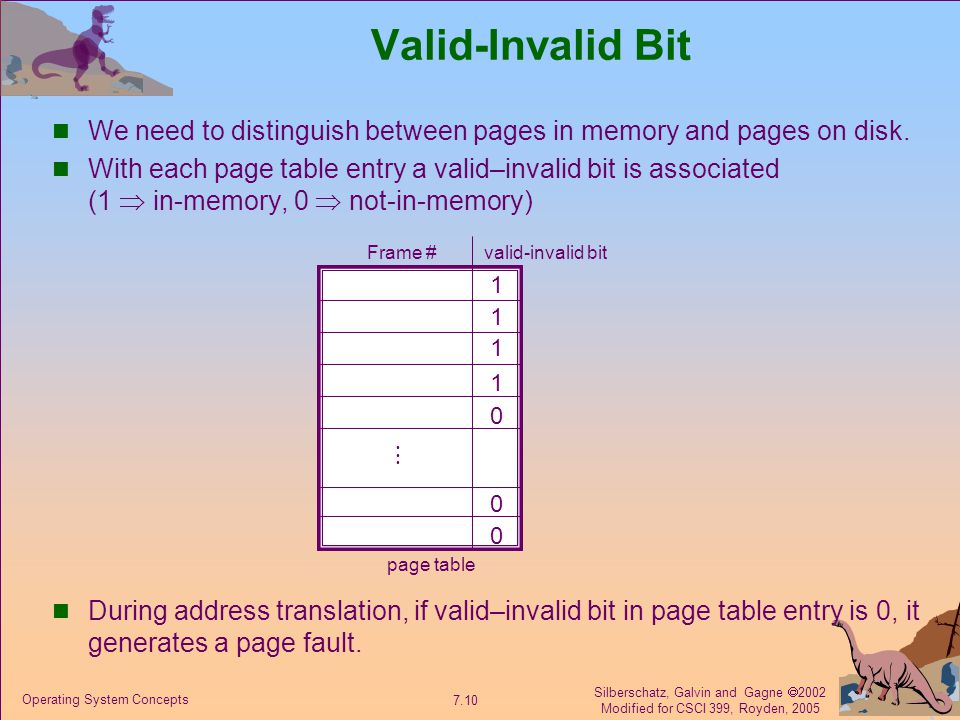 Valid-Invalid Bit

We need to distinguish between pages in memory and pages on disk.

With each page table entry a valid–invalid bit is associated ($1 \Rightarrow$ in-memory, $0 \Rightarrow$ not-in-memory)

| Frame # | valid-invalid bit |
|---|---|
| | 1 |
| | 1 |
| | 1 |
| | 1 |
| | 0 |
| ⋮ | |
| | 0 |
| | 0 |

page table

During address translation, if valid–invalid bit in page table entry is 0, it generates a page fault.

Operating System Concepts

7.10

Silberschatz, Galvin and Gagne ©2002
Modified for CSCI 399, Royden, 2005